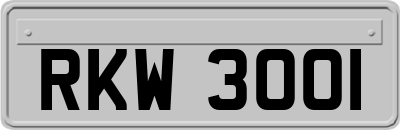 RKW 3001